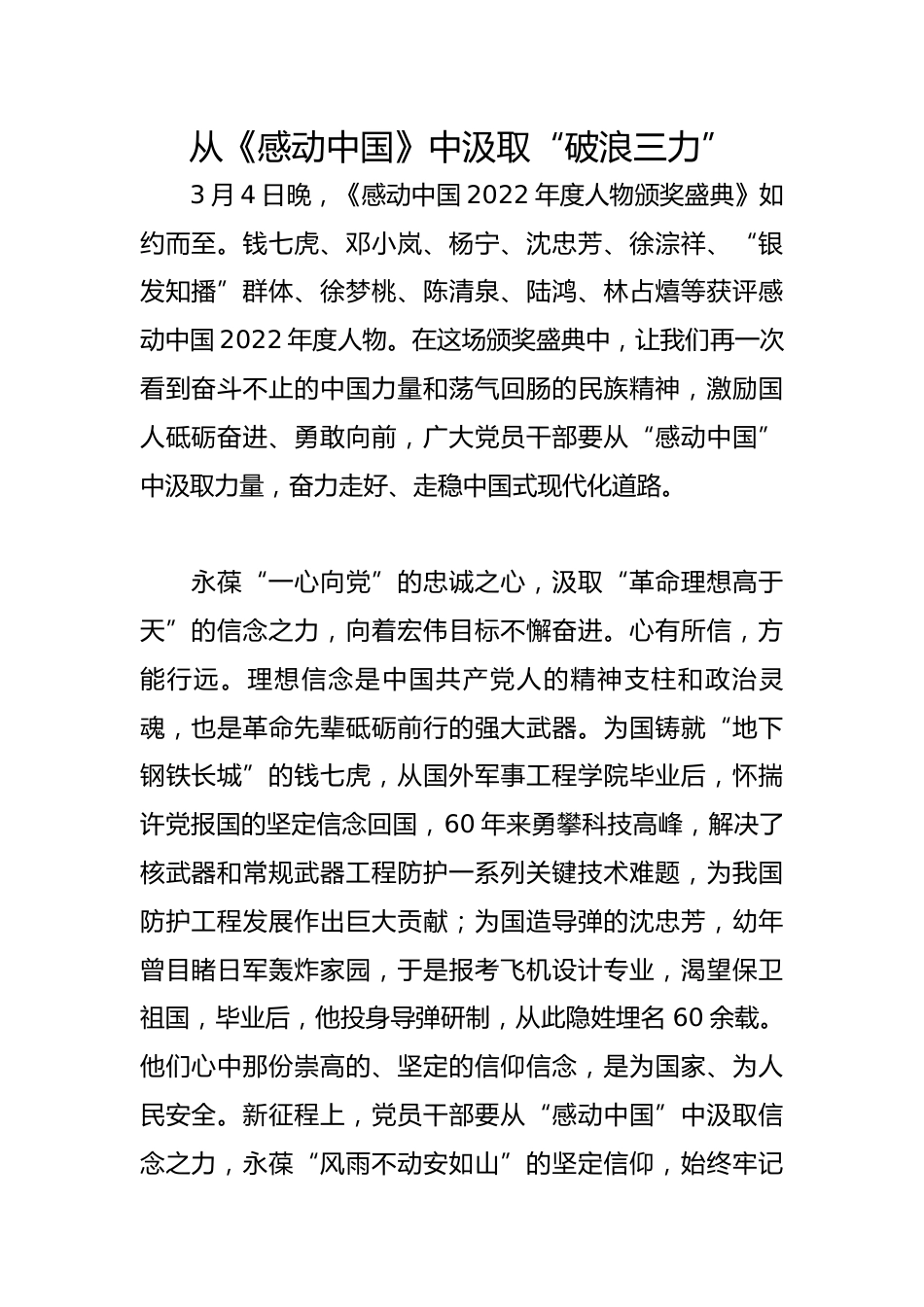 从《感动中国》中汲取“破浪三力”

3月4日晚，《感动中国2022年度人物颁奖盛典》如约而至。钱七虎、邓小岚、杨宁、沈忠芳、徐淙祥、“银发知播”群体、徐梦桃、陈清泉、陆鸿、林占熺等获评感动中国2022年度人物。在这场颁奖盛典中，让我们再一次看到奋斗不止的中国力量和荡气回肠的民族精神，激励国人砥砺奋进、勇敢向前，广大党员干部要从“感动中国”中汲取力量，奋力走好、走稳中国式现代化道路。

永葆“一心向党”的忠诚之心，汲取“革命理想高于天”的信念之力，向着宏伟目标不懈奋进。心有所信，方能行远。理想信念是中国共产党人的精神支柱和政治灵魂，也是革命先辈砥砺前行的强大武器。为国铸就“地下钢铁长城”的钱七虎，从国外军事工程学院毕业后，怀揣许党报国的坚定信念回国，60年来勇攀科技高峰，解决了核武器和常规武器工程防护一系列关键技术难题，为我国防护工程发展作出巨大贡献；为国造导弹的沈忠芳，幼年曾目睹日军轰炸家园，于是报考飞机设计专业，渴望保卫祖国，毕业后，他投身导弹研制，从此隐姓埋名60余载。他们心中那份崇高的、坚定的信仰信念，是为国家、为人民安全。新征程上，党员干部要从“感动中国”中汲取信念之力，永葆“风雨不动安如山”的坚定信仰，始终牢记